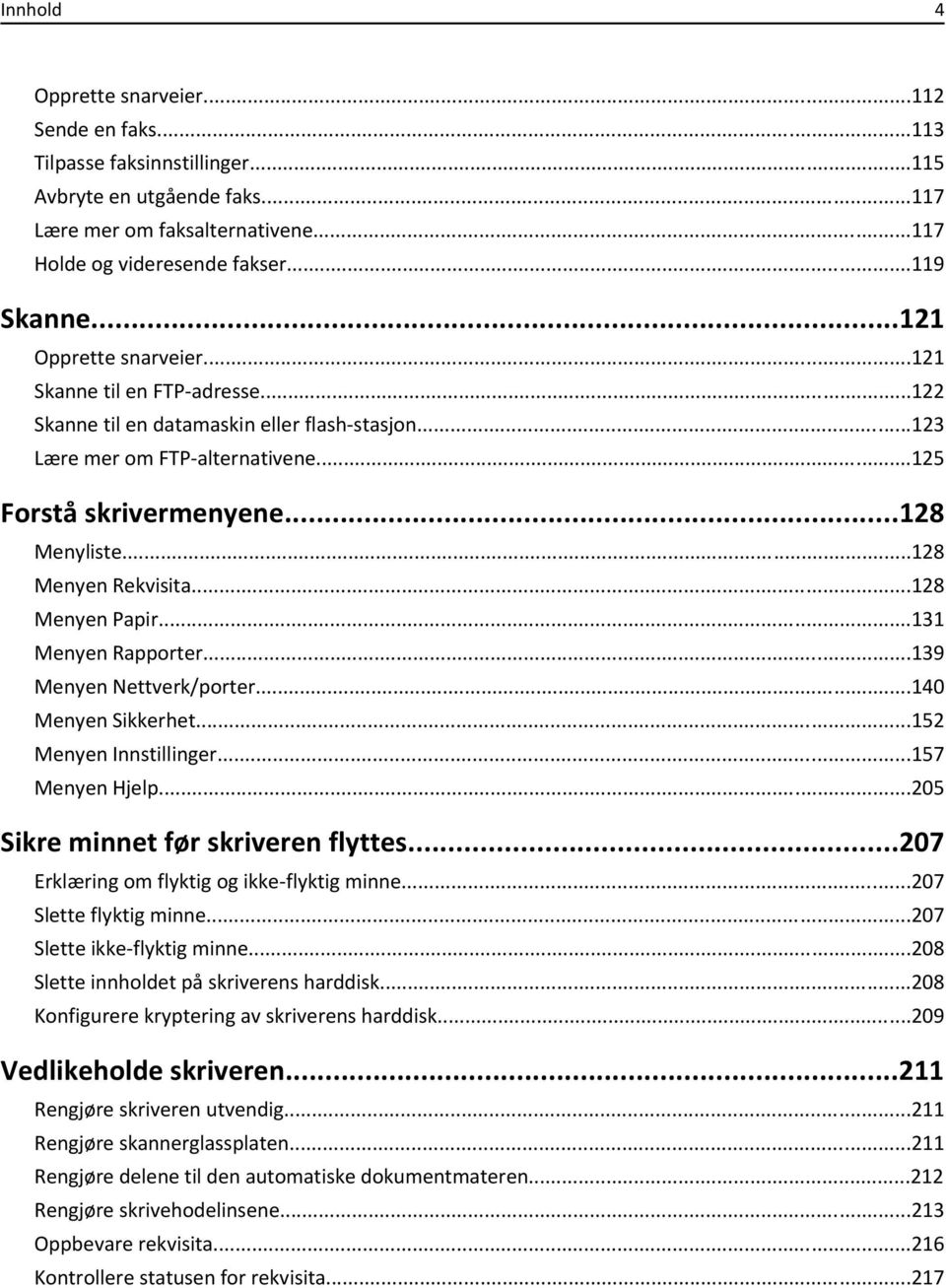 Innhold 4

Opprette snarveier...112
Sende en faks...113
Tilpasse faksinnstillinger...115
Avbryte en utgående faks...117
Lære mer om faksalternativene...117
Holde og videresende fakser...119

Skanne...121
Opprette snarveier...121
Skanne til en FTP-adresse...122
Skanne til en datamaskin eller flash-stasjon...123
Lære mer om FTP-alternativene...125

Forstå skrivermenyene...128
Menyliste...128
Menyen Rekvisita...128
Menyen Papir...131
Menyen Rapporter...139
Menyen Nettverk/porter...140
Menyen Sikkerhet...152
Menyen Innstillinger...157
Menyen Hjelp...205

Sikre minnet før skriveren flyttes...207
Erklæring om flyktig og ikke-flyktig minne...207
Slette flyktig minne...207
Slette ikke-flyktig minne...208
Slette innholdet på skriverens harddisk...208
Konfigurere kryptering av skriverens harddisk...209

Vedlikeholde skriveren...211
Rengjøre skriveren utvendig...211
Rengjøre skannerglassplaten...211
Rengjøre delene til den automatiske dokumentmateren...212
Rengjøre skrivehodelinsene...213
Oppbevare rekvisita...216
Kontrollere statusen for rekvisita...217